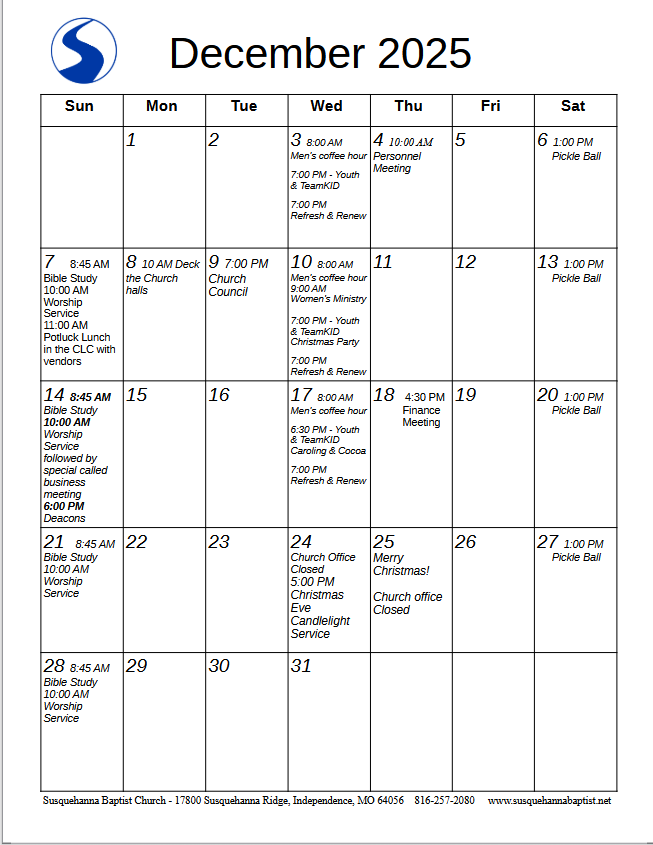 December 2025

| Sun | Mon | Tue | Wed | Thu | Fri | Sat |
|---|---|---|---|---|---|---|
| | 1 | 2 | 3 8:00 AM Men's coffee hour 7:00 PM - Youth & TeamKID 7:00 PM Refresh & Renew | 4 10:00 AM Personnel Meeting | 5 | 6 1:00 PM Pickle Ball |
| 7 8:45 AM Bible Study 10:00 AM Worship Service 11:00 AM Potluck Lunch in the CLC with vendors | 8 10 AM Deck the Church halls | 9 7:00 PM Church Council | 10 8:00 AM Men's coffee hour 9:00 AM Women's Ministry 7:00 PM - Youth & TeamKID Christmas Party 7:00 PM Refresh & Renew | 11 | 12 | 13 1:00 PM Pickle Ball |
| 14 8:45 AM Bible Study 10:00 AM Worship Service followed by special called business meeting 6:00 PM Deacons | 15 | 16 | 17 8:00 AM Men's coffee hour 6:30 PM - Youth & TeamKID Caroling & Cocoa 7:00 PM Refresh & Renew | 18 4:30 PM Finance Meeting | 19 | 20 1:00 PM Pickle Ball |
| 21 8:45 AM Bible Study 10:00 AM Worship Service | 22 | 23 | 24 Church Office Closed 5:00 PM Christmas Eve Candlelight Service | 25 Merry Christmas! Church office Closed | 26 | 27 1:00 PM Pickle Ball |
| 28 8:45 AM Bible Study 10:00 AM Worship Service | 29 | 30 | 31 | | | |

Susquehanna Baptist Church - 17800 Susquehanna Ridge, Independence, MO 64056 816-257-2080 www.susquehannabaptist.net